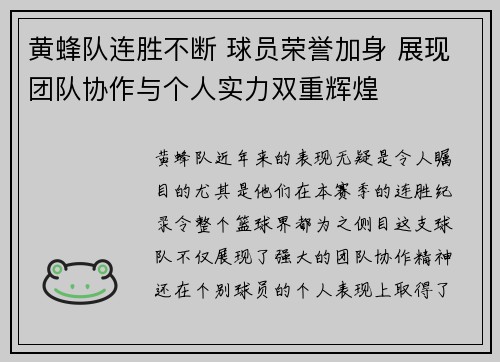 黄蜂队连胜不断 球员荣誉加身 展现团队协作与个人实力双重辉煌

黄蜂队近年来的表现无疑是令人瞩目的尤其是他们在本赛季的连胜纪录令整个篮球界都为之侧目这支球队不仅展现了强大的团队协作精神还在个别球员的个人表现上取得了